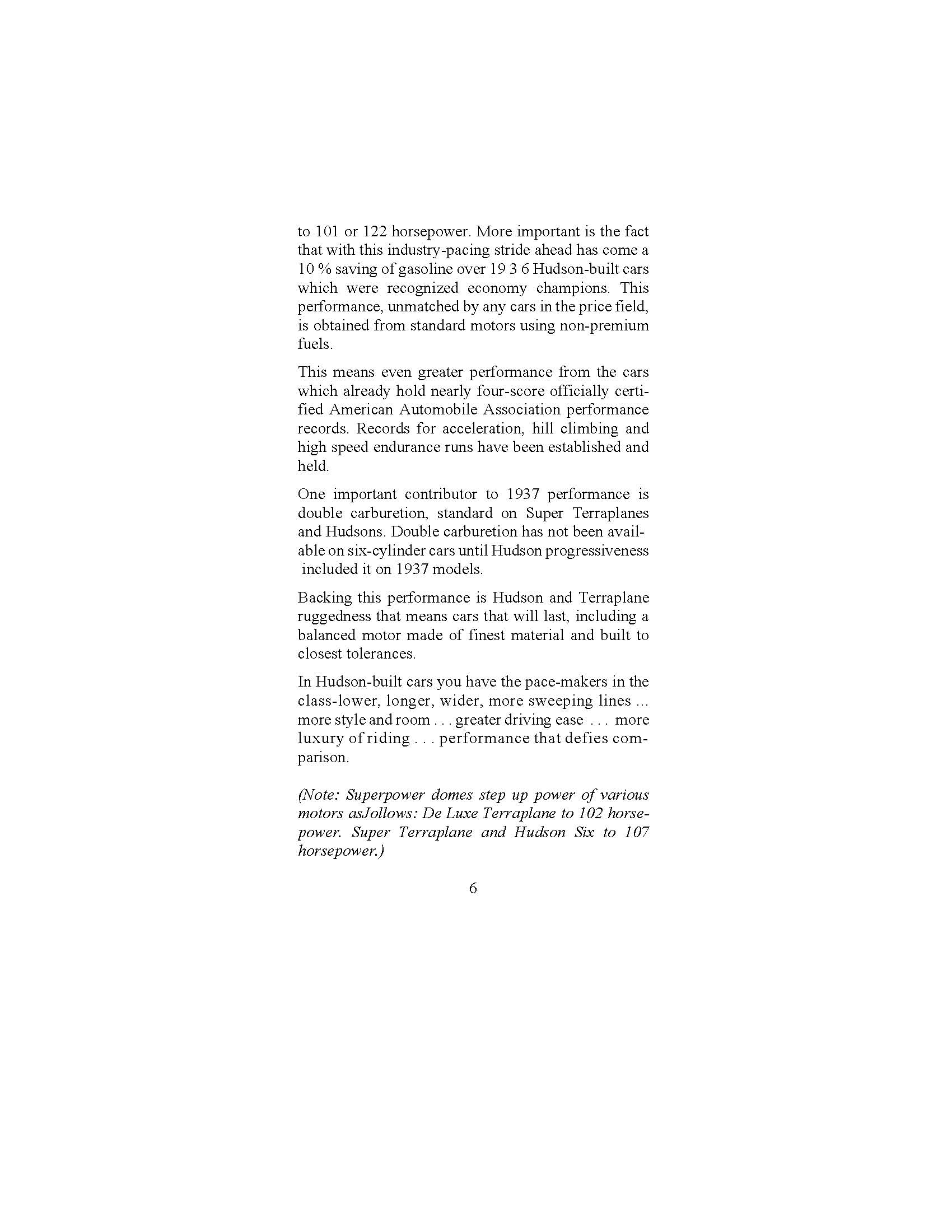 to 101 or 122 horsepower. More important is the fact that with this industry-pacing stride ahead has come a 10 % saving of gasoline over 19 3 6 Hudson-built cars which were recognized economy champions. This performance, unmatched by any cars in the price field, is obtained from standard motors using non-premium fuels.

This means even greater performance from the cars which already hold nearly four-score officially certified American Automobile Association performance records. Records for acceleration, hill climbing and high speed endurance runs have been established and held.

One important contributor to 1937 performance is double carburetion, standard on Super Terraplanes and Hudsons. Double carburetion has not been available on six-cylinder cars until Hudson progressiveness included it on 1937 models.

Backing this performance is Hudson and Terraplane ruggedness that means cars that will last, including a balanced motor made of finest material and built to closest tolerances.

In Hudson-built cars you have the pace-makers in the class-lower, longer, wider, more sweeping lines ... more style and room . . . greater driving ease . . . more luxury of riding . . . performance that defies comparison.

(Note: Superpower domes step up power of various motors asJollows: De Luxe Terraplane to 102 horsepower. Super Terraplane and Hudson Six to 107 horsepower.)

6